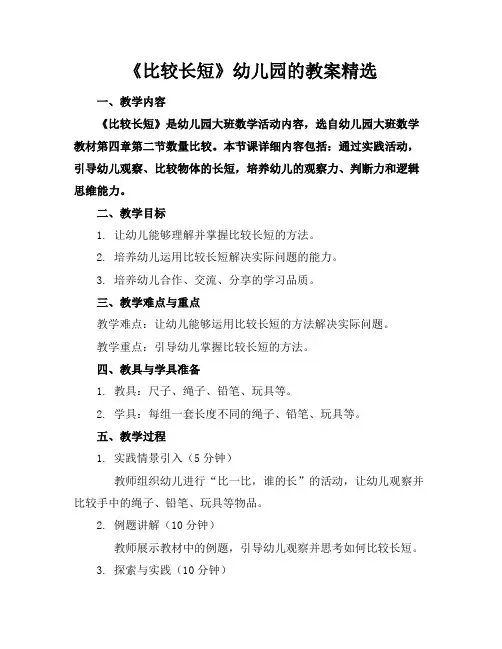 《比较长短》幼儿园的教案精选

一、教学内容

《比较长短》是幼儿园大班数学活动内容，选自幼儿园大班数学教材第四章第二节数量比较。本节课详细内容包括：通过实践活动，引导幼儿观察、比较物体的长短，培养幼儿的观察力、判断力和逻辑思维能力。

二、教学目标

1. 让幼儿能够理解并掌握比较长短的方法。

2. 培养幼儿运用比较长短解决实际问题的能力。

3. 培养幼儿合作、交流、分享的学习品质。

三、教学难点与重点

教学难点：让幼儿能够运用比较长短的方法解决实际问题。

教学重点：引导幼儿掌握比较长短的方法。

四、教具与学具准备

1. 教具：尺子、绳子、铅笔、玩具等。

2. 学具：每组一套长度不同的绳子、铅笔、玩具等。

五、教学过程

1. 实践情景引入（5 分钟）

教师组织幼儿进行“比一比，谁的长”的活动，让幼儿观察并比较手中的绳子、铅笔、玩具等物品。

2. 例题讲解（10 分钟）

教师展示教材中的例题，引导幼儿观察并思考如何比较长短。

3. 探索与实践（10 分钟）